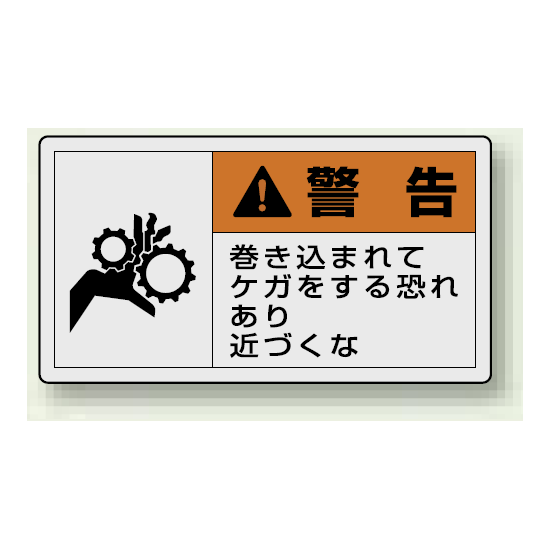 警　告

巻き込まれて
ケガをする恐れ
あり
近づくな